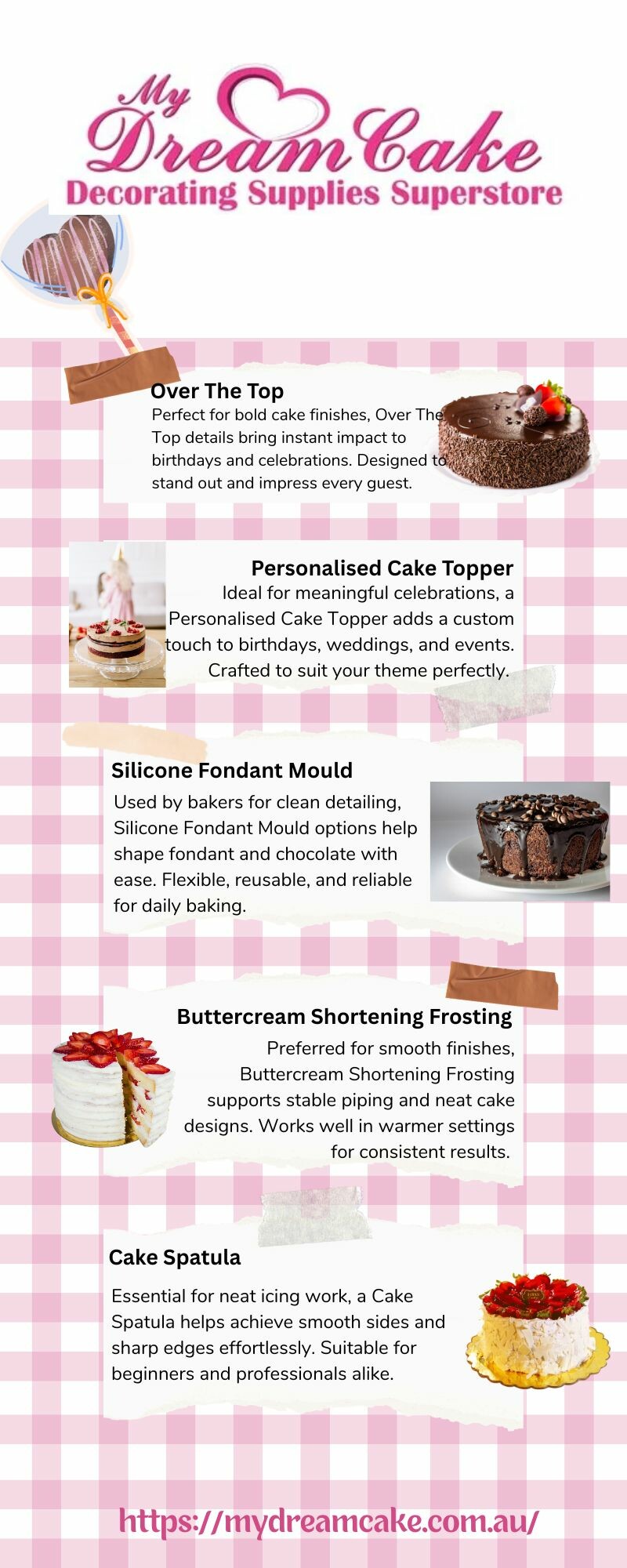 My
Dream Cake
Decorating Supplies Superstore

Over The Top

Perfect for bold cake finishes, Over The Top details bring instant impact to birthdays and celebrations. Designed to stand out and impress every guest.

Personalised Cake Topper

Ideal for meaningful celebrations, a Personalised Cake Topper adds a custom touch to birthdays, weddings, and events. Crafted to suit your theme perfectly.

Silicone Fondant Mould

Used by bakers for clean detailing, Silicone Fondant Mould options help shape fondant and chocolate with ease. Flexible, reusable, and reliable for daily baking.

Buttercream Shortening Frosting

Preferred for smooth finishes, Buttercream Shortening Frosting supports stable piping and neat cake designs. Works well in warmer settings for consistent results.

Cake Spatula

Essential for neat icing work, a Cake Spatula helps achieve smooth sides and sharp edges effortlessly. Suitable for beginners and professionals alike.

https://mydreamcake.com.au/